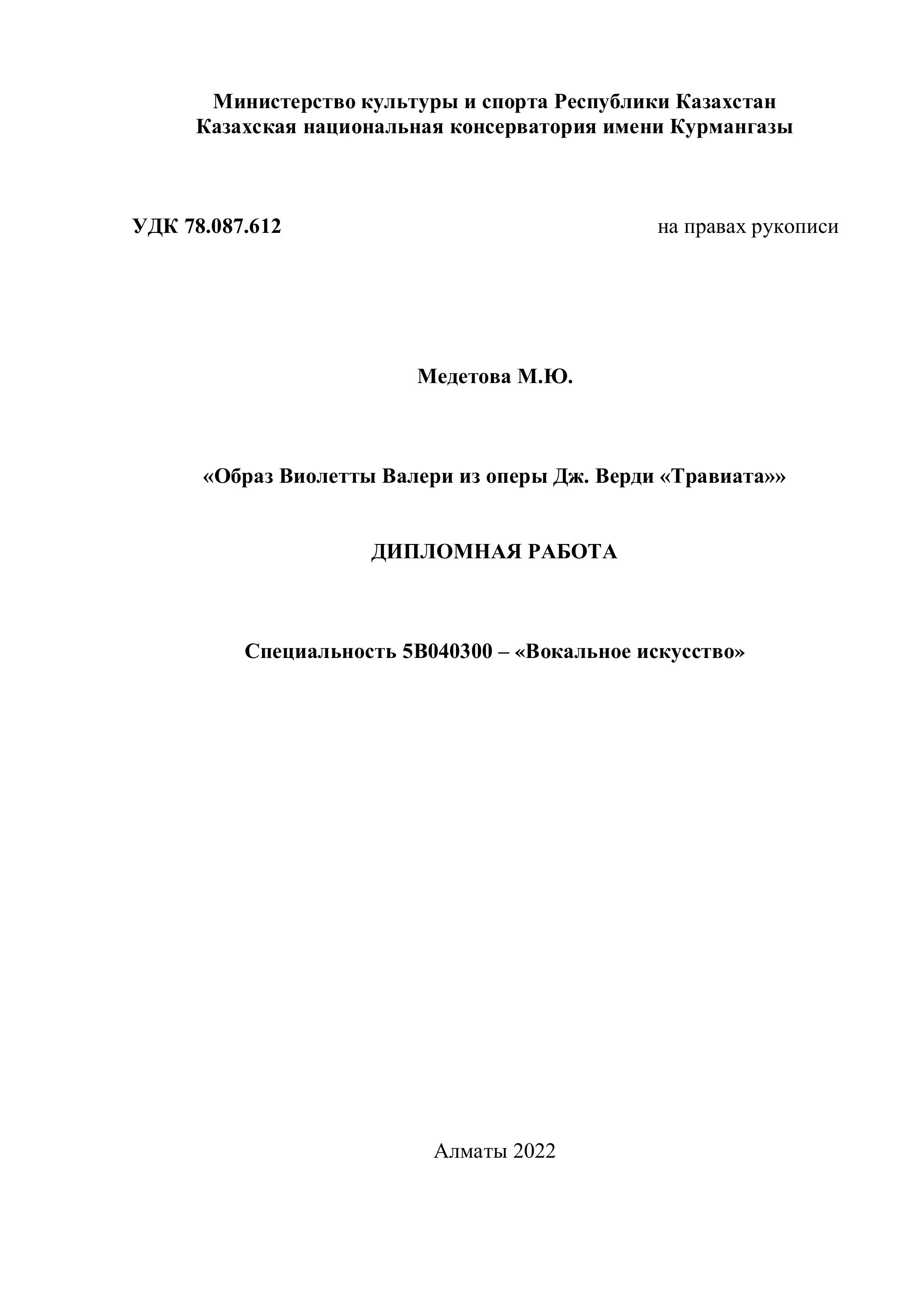 Министерство культуры и спорта Республики Казахстан
Казахская национальная консерватория имени Курмангазы

УДК 78.087.612 на правах рукописи

Медетова М.Ю.

«Образ Виолетты Валери из оперы Дж. Верди «Травиата»»

ДИПЛОМНАЯ РАБОТА

Специальность 5В040300 – «Вокальное искусство»

Алматы 2022